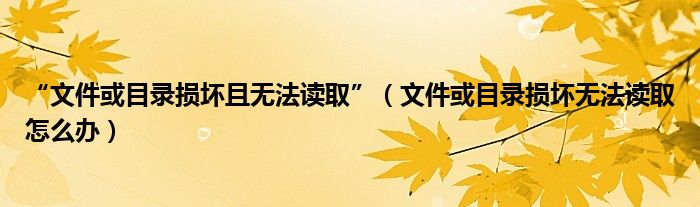 “文件或目录损坏且无法读取”（文件或目录损坏无法读取怎么办）